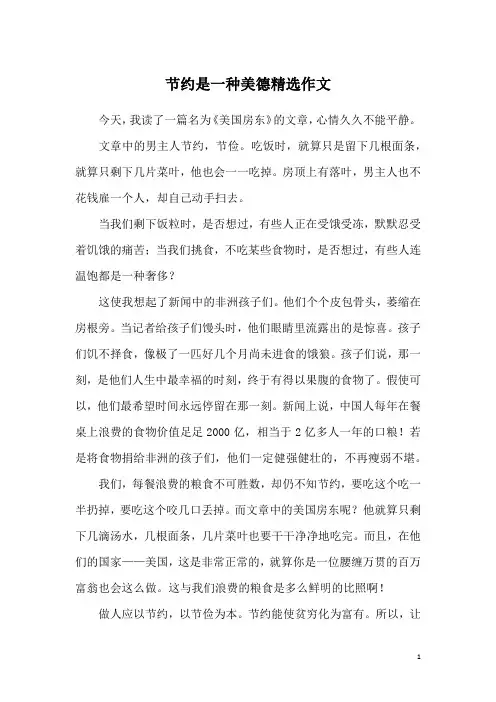 节约是一种美德精选作文

今天，我读了一篇名为《美国房东》的文章，心情久久不能平静。

文章中的男主人节约，节俭。吃饭时，就算只是留下几根面条，就算只剩下几片菜叶，他也会一一吃掉。房顶上有落叶，男主人也不花钱雇一个人，却自己动手扫去。

当我们剩下饭粒时，是否想过，有些人正在受饿受冻，默默忍受着饥饿的痛苦；当我们挑食，不吃某些食物时，是否想过，有些人连温饱都是一种奢侈？

这使我想起了新闻中的非洲孩子们。他们个个皮包骨头，萎缩在房根旁。当记者给孩子们馒头时，他们眼睛里流露出的是惊喜。孩子们饥不择食，像极了一匹好几个月尚未进食的饿狼。孩子们说，那一刻，是他们人生中最幸福的时刻，终于有得以果腹的食物了。假使可以，他们最希望时间永远停留在那一刻。新闻上说，中国人每年在餐桌上浪费的食物价值是足 2000 亿，相当于 2 亿多人一年的口粮！若是将食物捐给非洲的孩子们，他们一定健强健壮的，不再瘦弱不堪。

我们，每餐浪费的粮食不可胜数，却仍不知节约，要吃这个吃一半扔掉，要吃这个咬几口丢掉。而文章中的美国房东呢？他就算只剩下几滴汤水，几根面条，几片菜叶也要干干净净地吃完。而且，在他们的国家——美国，这是非常正常的，就算你是一位腰缠万贯的百万富翁也会这么做。这与我们浪费的粮食是多么鲜明的比照啊！

做人应以节约，以节俭为本。节约能使贫穷化为富有。所以，让

1